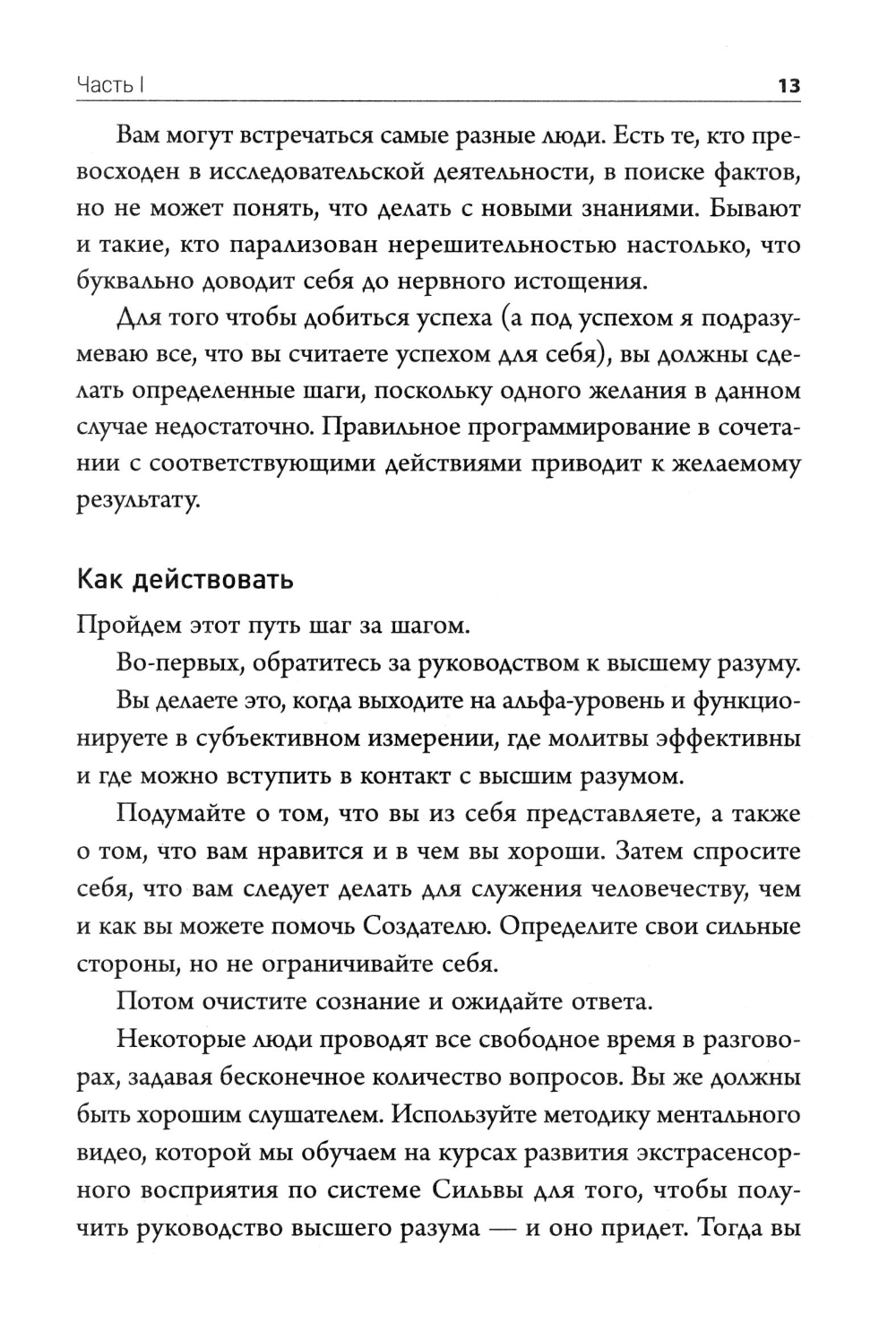 Часть I 13

Вам могут встречаться самые разные люди. Есть те, кто превосходен в исследовательской деятельности, в поиске фактов, но не может понять, что делать с новыми знаниями. Бывают и такие, кто парализован нерешительностью настолько, что буквально доводит себя до нервного истощения.

Для того чтобы добиться успеха (а под успехом я подразумеваю все, что вы считаете успехом для себя), вы должны сделать определенные шаги, поскольку одного желания в данном случае недостаточно. Правильное программирование в сочетании с соответствующими действиями приводит к желаемому результату.

Как действовать

Пройдем этот путь шаг за шагом.

Во-первых, обратитесь за руководством к высшему разуму.

Вы делаете это, когда выходите на альфа-уровень и функционируете в субъективном измерении, где молитвы эффективны и где можно вступить в контакт с высшим разумом.

Подумайте о том, что вы из себя представляете, а также о том, что вам нравится и в чем вы хороши. Затем спросите себя, что вам следует делать для служения человечеству, чем и как вы можете помочь Создателю. Определите свои сильные стороны, но не ограничивайте себя.

Потом очистите сознание и ожидайте ответа.

Некоторые люди проводят все свободное время в разговорах, задавая бесконечное количество вопросов. Вы же должны быть хорошим слушателем. Используйте методику ментального видео, которой мы обучаем на курсах развития экстрасенсорного восприятия по системе Сильвы для того, чтобы получить руководство высшего разума — и оно придет. Тогда вы